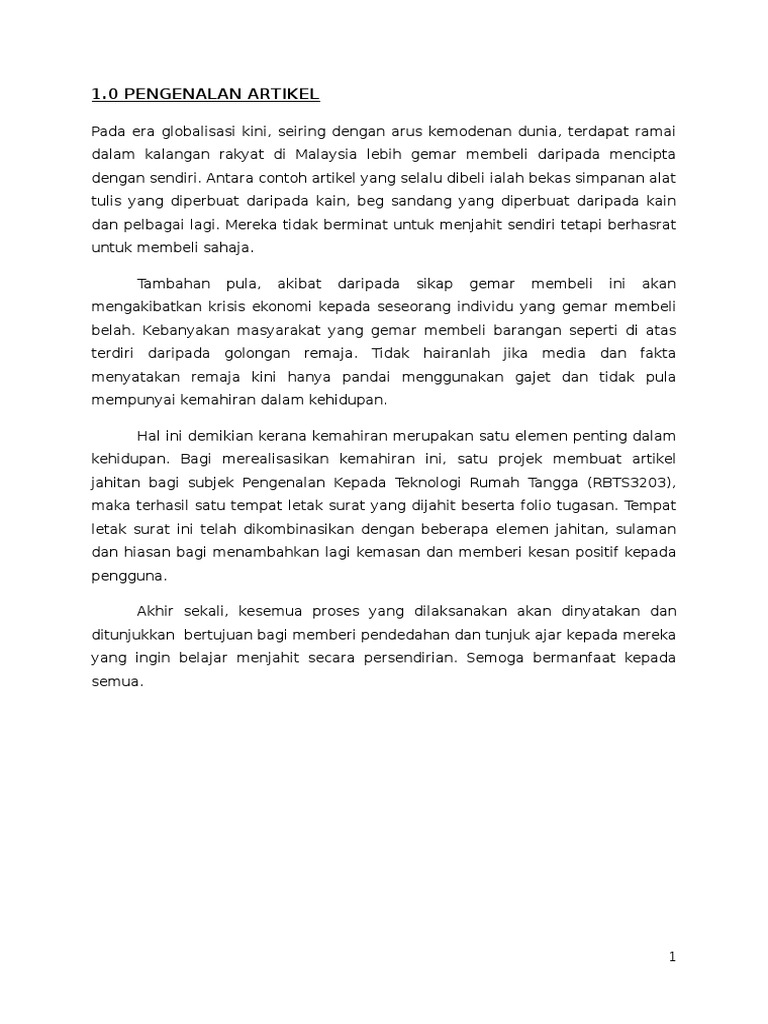 1.0 PENGENALAN ARTIKEL

Pada era globalisasi kini, seiring dengan arus kemodenan dunia, terdapat ramai dalam kalangan rakyat di Malaysia lebih gemar membeli daripada mencipta dengan sendiri. Antara contoh artikel yang selalu dibeli ialah bekas simpanan alat tulis yang diperbuat daripada kain, beg sandang yang diperbuat daripada kain dan pelbagai lagi. Mereka tidak berminat untuk menjahit sendiri tetapi berhasrat untuk membeli sahaja.

Tambahan pula, akibat daripada sikap gemar membeli ini akan mengakibatkan krisis ekonomi kepada seseorang individu yang gemar membeli belah. Kebanyakan masyarakat yang gemar membeli barangan seperti di atas terdiri daripada golongan remaja. Tidak hairanlah jika media dan fakta menyatakan remaja kini hanya pandai menggunakan gajet dan tidak pula mempunyai kemahiran dalam kehidupan.

Hal ini demikian kerana kemahiran merupakan satu elemen penting dalam kehidupan. Bagi merealisasikan kemahiran ini, satu projek membuat artikel jahitan bagi subjek Pengenalan Kepada Teknologi Rumah Tangga (RBTS3203), maka terhasil satu tempat letak surat yang dijahit beserta folio tugasan. Tempat letak surat ini telah dikombinasikan dengan beberapa elemen jahitan, sulaman dan hiasan bagi menambahkan lagi kemasan dan memberi kesan positif kepada pengguna.

Akhir sekali, kesemua proses yang dilaksanakan akan dinyatakan dan ditunjukkan bertujuan bagi memberi pendedahan dan tunjuk ajar kepada mereka yang ingin belajar menjahit secara persendirian. Semoga bermanfaat kepada semua.

1